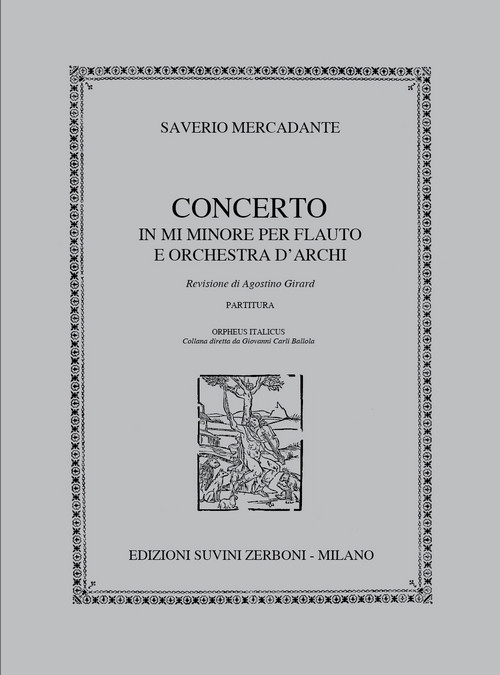 SAVERIO MERCADANTE

CONCERTO
IN MI MINORE PER FLAUTO
E ORCHESTRA D'ARCHI

Revisione di Agostino Girard

PARTITURA

ORPHEUS ITALICUS
Collana diretta da Giovanni Carli Ballola

EDIZIONI SUVINI ZERBONI - MILANO